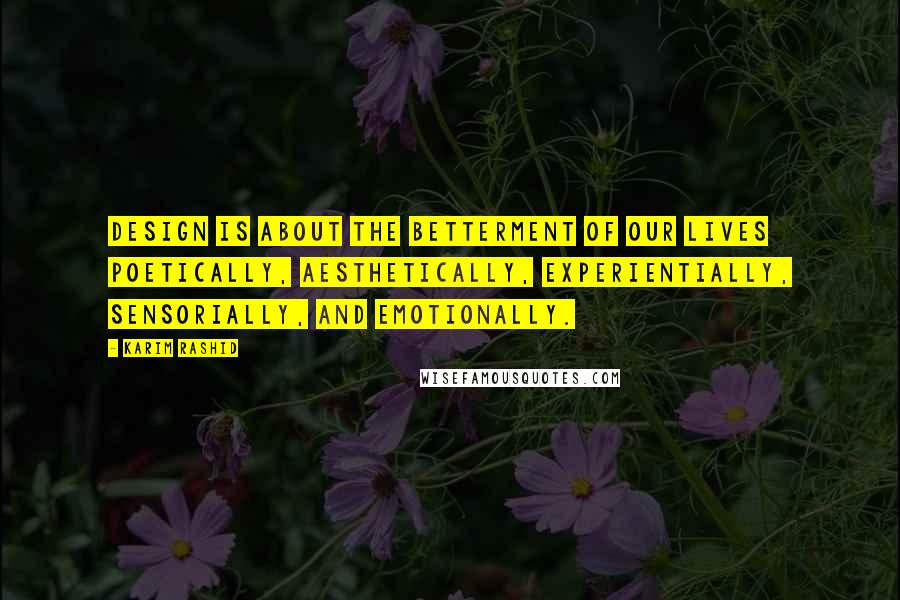 DESIGN IS ABOUT THE BETTERMENT OF OUR LIVES POETICALLY, AESTHETICALLY, EXPERIENTIALLY, SENSORIALLY, AND EMOTIONALLY.

- KARIM RASHID

WISEFAMOUSQUOTES.COM